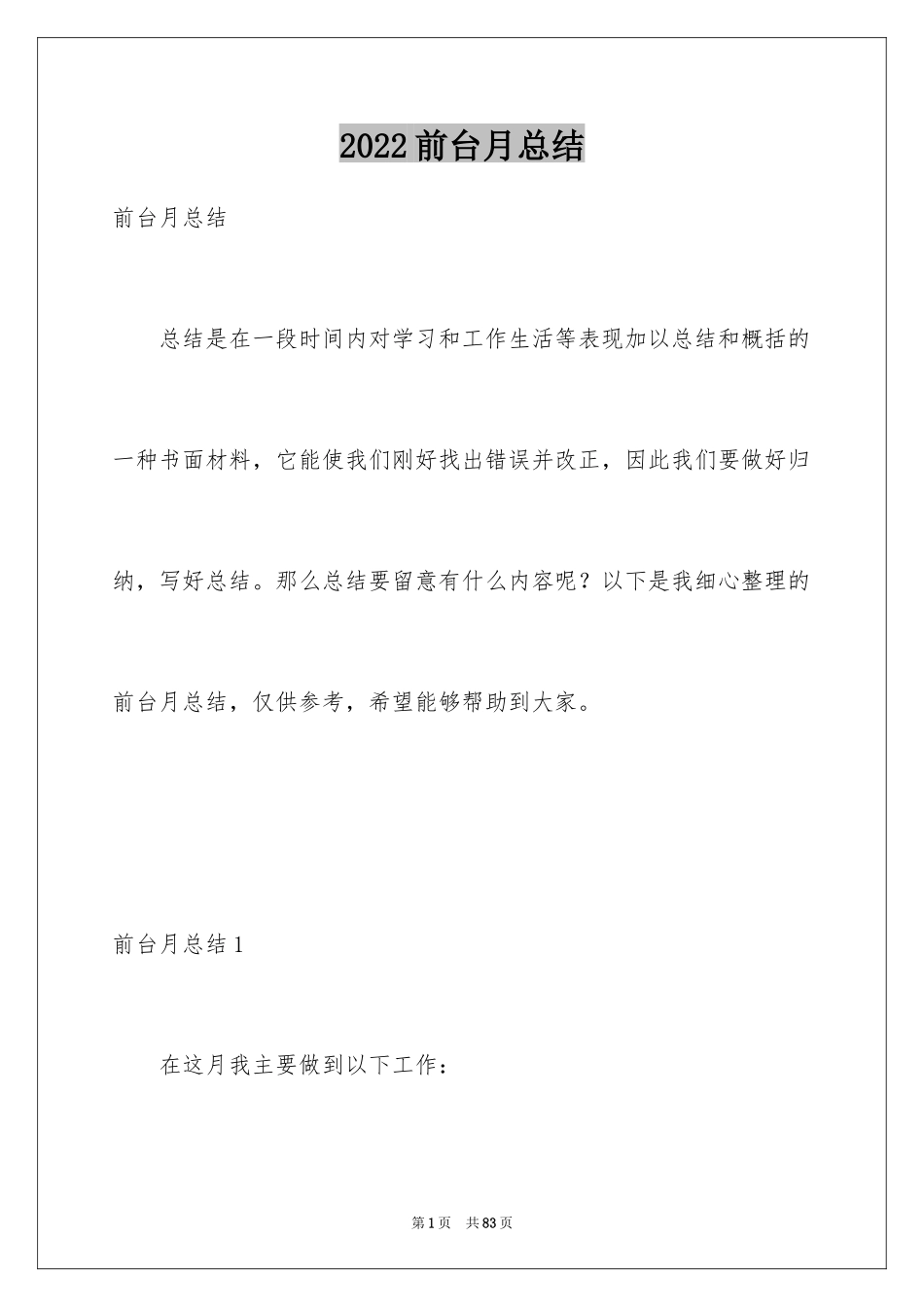 2022前台月总结

前台月总结

总结是在一段时间内对学习和工作生活等表现加以总结和概括的一种书面材料，它能使我们刚好找出错误并改正，因此我们要做好归纳，写好总结。那么总结要留意有什么内容呢？以下是我细心整理的前台月总结，仅供参考，希望能够帮助到大家。

前台月总结1

在这月我主要做到以下工作：

第1页 共83页